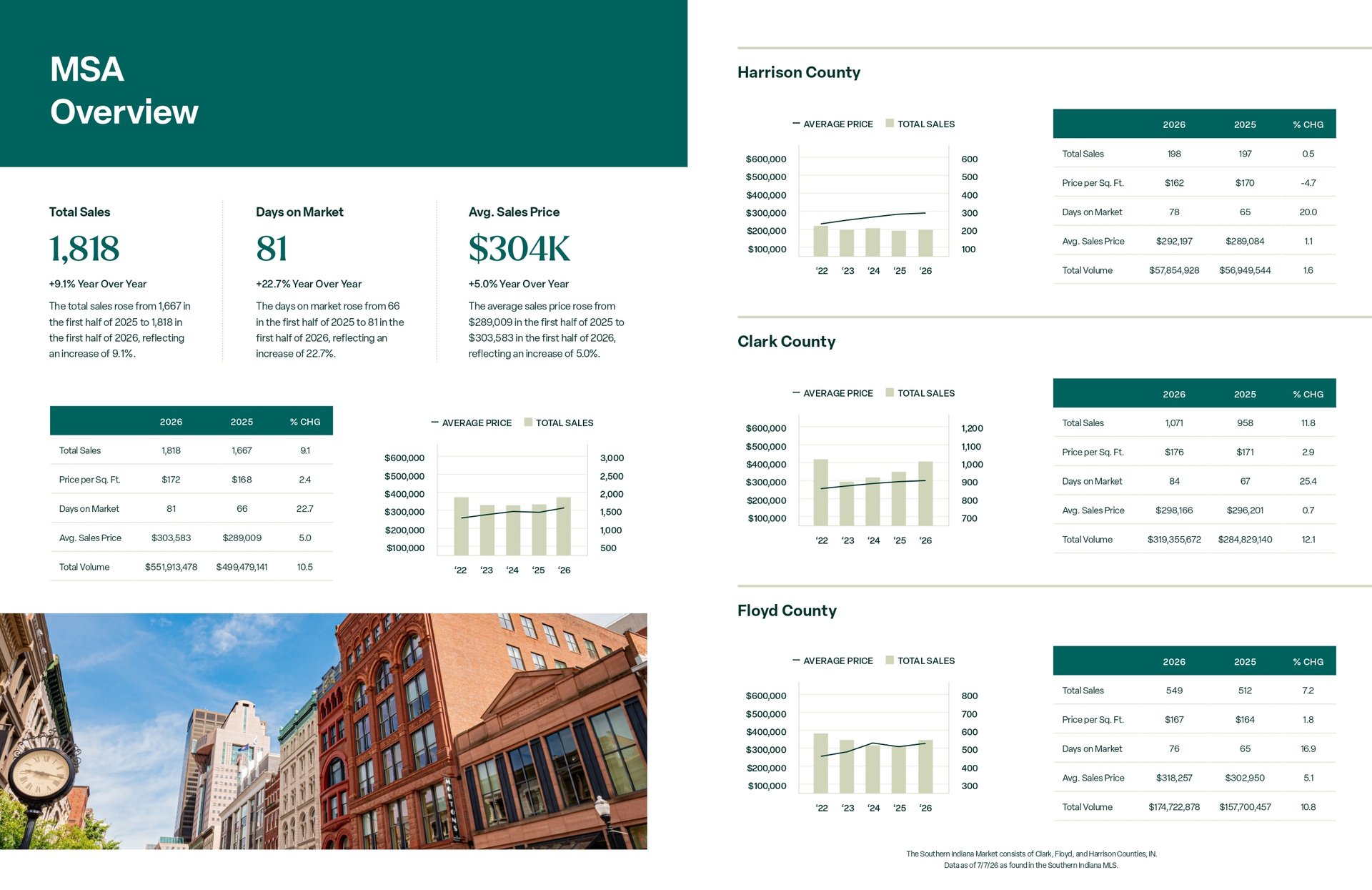 MSA Overview

Total Sales

1,818

+9.1% Year Over Year

The total sales rose from 1,667 in the first half of 2025 to 1,818 in the first half of 2026, reflecting an increase of 9.1%.

Days on Market

81

+22.7% Year Over Year

The days on market rose from 66 in the first half of 2025 to 81 in the first half of 2026, reflecting an increase of 22.7%.

Avg. Sales Price

$304K

+5.0% Year Over Year

The average sales price rose from $289,009 in the first half of 2025 to $303,583 in the first half of 2026, reflecting an increase of 5.0%.

| | 2026 | 2025 | % CHG |
|---|---|---|---|
| Total Sales | 1,818 | 1,667 | 9.1 |
| Price per Sq. Ft. | $172 | $168 | 2.4 |
| Days on Market | 81 | 66 | 22.7 |
| Avg. Sales Price | $303,583 | $289,009 | 5.0 |
| Total Volume | $551,913,478 | $499,479,141 | 10.5 |

AVERAGE PRICE TOTAL SALES

$600,000 $500,000 $400,000 $300,000 $200,000 $100,000

3,000 2,500 2,000 1,500 1,000 500

'22 '23 '24 '25 '26

Harrison County

AVERAGE PRICE TOTAL SALES

$600,000 $500,000 $400,000 $300,000 $200,000 $100,000

600 500 400 300 200 100

'22 '23 '24 '25 '26

| | 2026 | 2025 | % CHG |
|---|---|---|---|
| Total Sales | 198 | 197 | 0.5 |
| Price per Sq. Ft. | $162 | $170 | -4.7 |
| Days on Market | 78 | 65 | 20.0 |
| Avg. Sales Price | $292,197 | $289,084 | 1.1 |
| Total Volume | $57,854,928 | $56,949,544 | 1.6 |

Clark County

AVERAGE PRICE TOTAL SALES

$600,000 $500,000 $400,000 $300,000 $200,000 $100,000

1,200 1,100 1,000 900 800 700

'22 '23 '24 '25 '26

| | 2026 | 2025 | % CHG |
|---|---|---|---|
| Total Sales | 1,071 | 958 | 11.8 |
| Price per Sq. Ft. | $176 | $171 | 2.9 |
| Days on Market | 84 | 67 | 25.4 |
| Avg. Sales Price | $298,166 | $296,201 | 0.7 |
| Total Volume | $319,355,672 | $284,829,140 | 12.1 |

Floyd County

AVERAGE PRICE TOTAL SALES

$600,000 $500,000 $400,000 $300,000 $200,000 $100,000

800 700 600 500 400 300

'22 '23 '24 '25 '26

| | 2026 | 2025 | % CHG |
|---|---|---|---|
| Total Sales | 549 | 512 | 7.2 |
| Price per Sq. Ft. | $167 | $164 | 1.8 |
| Days on Market | 76 | 65 | 16.9 |
| Avg. Sales Price | $318,257 | $302,950 | 5.1 |
| Total Volume | $174,722,878 | $157,700,457 | 10.8 |

The Southern Indiana Market consists of Clark, Floyd, and Harrison Counties, IN.
Data as of 7/7/26 as found in the Southern Indiana MLS.